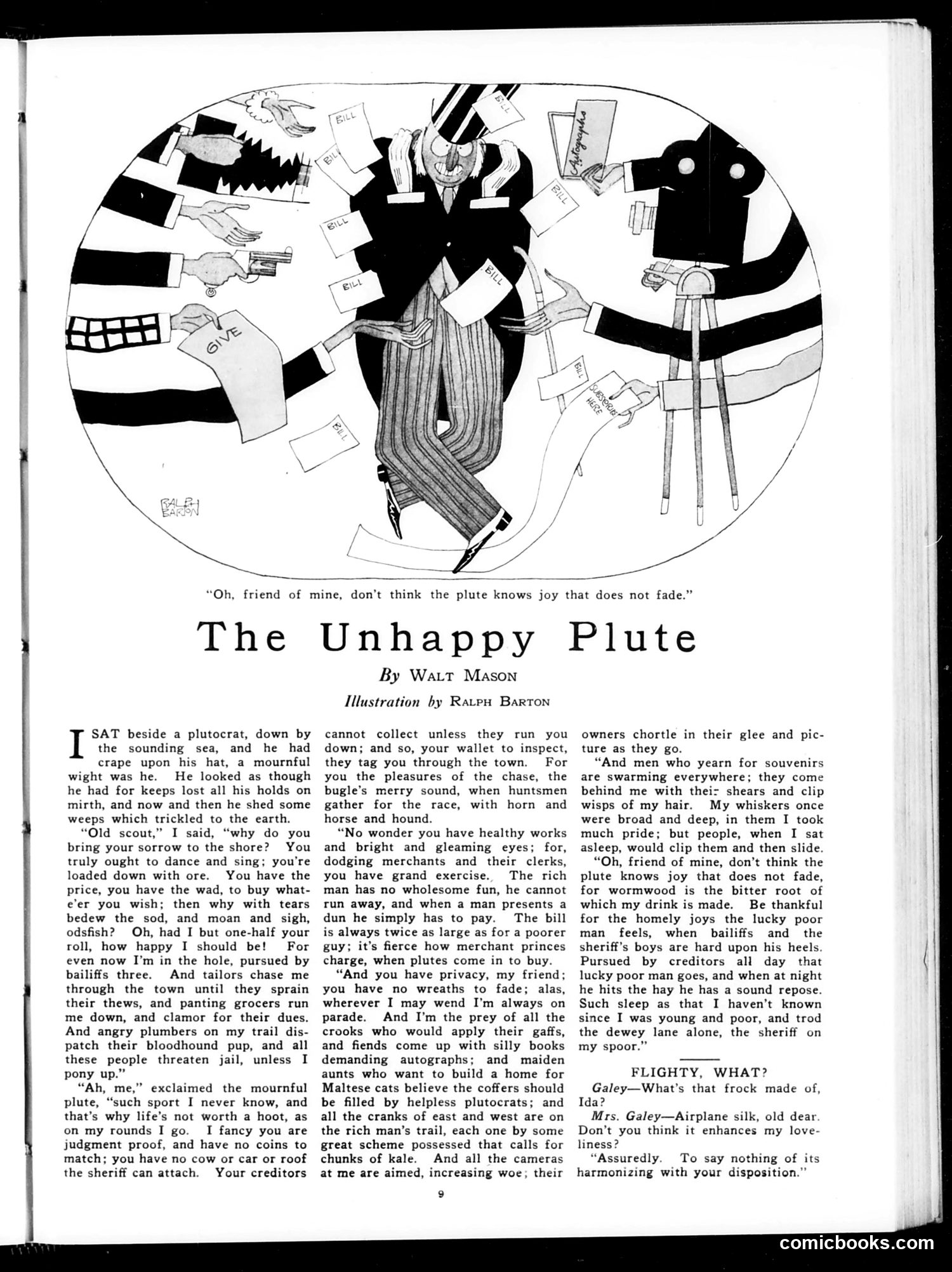 BILL

BILL

BILL

Autographs

BILL

BILL

BILL

BILL

GIVE

BILL

SUBSCRIBE HERE

BILL

RALPH BARTON

"Oh, friend of mine, don't think the plute knows joy that does not fade."

The Unhappy Plute

By WALT MASON

Illustration by RALPH BARTON

I SAT beside a plutocrat, down by the sounding sea, and he had crape upon his hat, a mournful wight was he. He looked as though he had for keeps lost all his holds on mirth, and now and then he shed some weeps which trickled to the earth.

"Old scout," I said, "why do you bring your sorrow to the shore? You truly ought to dance and sing; you're loaded down with ore. You have the price, you have the wad, to buy whate'er you wish; then why with tears bedew the sod, and moan and sigh, odsfish? Oh, had I but one-half your roll, how happy I should be! For even now I'm in the hole, pursued by bailiffs three. And tailors chase me through the town until they sprain their thews, and panting grocers run me down, and clamor for their dues. And angry plumbers on my trail dispatch their bloodhound pup, and all these people threaten jail, unless I pony up."

"Ah, me," exclaimed the mournful plute, "such sport I never know, and that's why life's not worth a hoot, as on my rounds I go. I fancy you are judgment proof, and have no coins to match; you have no cow or car or roof the sheriff can attach. Your creditors cannot collect unless they run you down; and so, your wallet to inspect, they tag you through the town. For you the pleasures of the chase, the bugle's merry sound, when huntsmen gather for the race, with horn and horse and hound.

"No wonder you have healthy works and bright and gleaming eyes; for, dodging merchants and their clerks, you have grand exercise. The rich man has no wholesome fun, he cannot run away, and when a man presents a dun he simply has to pay. The bill is always twice as large as for a poorer guy; it's fierce how merchant princes charge, when plutes come in to buy.

"And you have privacy, my friend; you have no wreaths to fade; alas, wherever I may wend I'm always on parade. And I'm the prey of all the crooks who would apply their gaffs, and fiends come up with silly books demanding autographs; and maiden aunts who want to build a home for Maltese cats believe the coffers should be filled by helpless plutocrats; and all the cranks of east and west are on the rich man's trail, each one by some great scheme possessed that calls for chunks of kale. And all the cameras at me are aimed, increasing woe; their owners chortle in their glee and picture as they go.

"And men who yearn for souvenirs are swarming everywhere; they come behind me with their shears and clip wisps of my hair. My whiskers once were broad and deep, in them I took much pride; but people, when I sat asleep, would clip them and then slide.

"Oh, friend of mine, don't think the plute knows joy that does not fade, for wormwood is the bitter root of which my drink is made. Be thankful for the homely joys the lucky poor man feels, when bailiffs and the sheriff's boys are hard upon his heels. Pursued by creditors all day that lucky poor man goes, and when at night he hits the hay he has a sound repose. Such sleep as that I haven't known since I was young and poor, and trod the dewey lane alone, the sheriff on my spoor."

FLIGHTY, WHAT?

Galey—What's that frock made of, Ida?

Mrs. Galey—Airplane silk, old dear. Don't you think it enhances my loveliness?

"Assuredly. To say nothing of its harmonizing with your disposition."

9

comicbooks.com